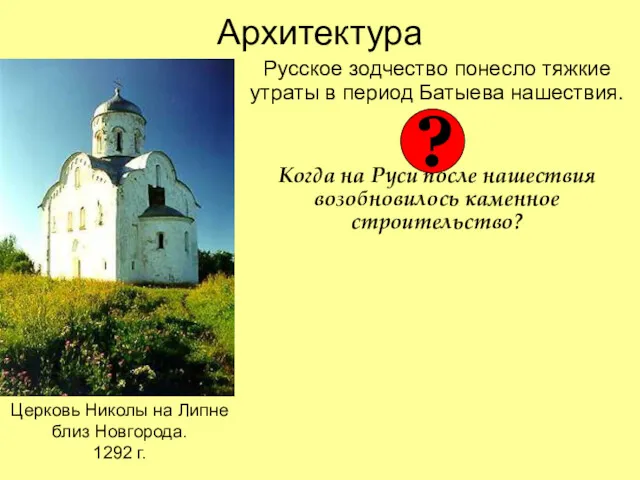 Архитектура

Русское зодчество понесло тяжкие утраты в период Батыева нашествия.

?

Когда на Руси после нашествия возобновилось каменное строительство?

Церковь Николы на Липне близ Новгорода.
1292 г.